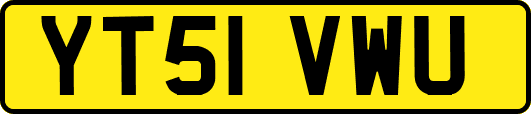 YT51 VWU